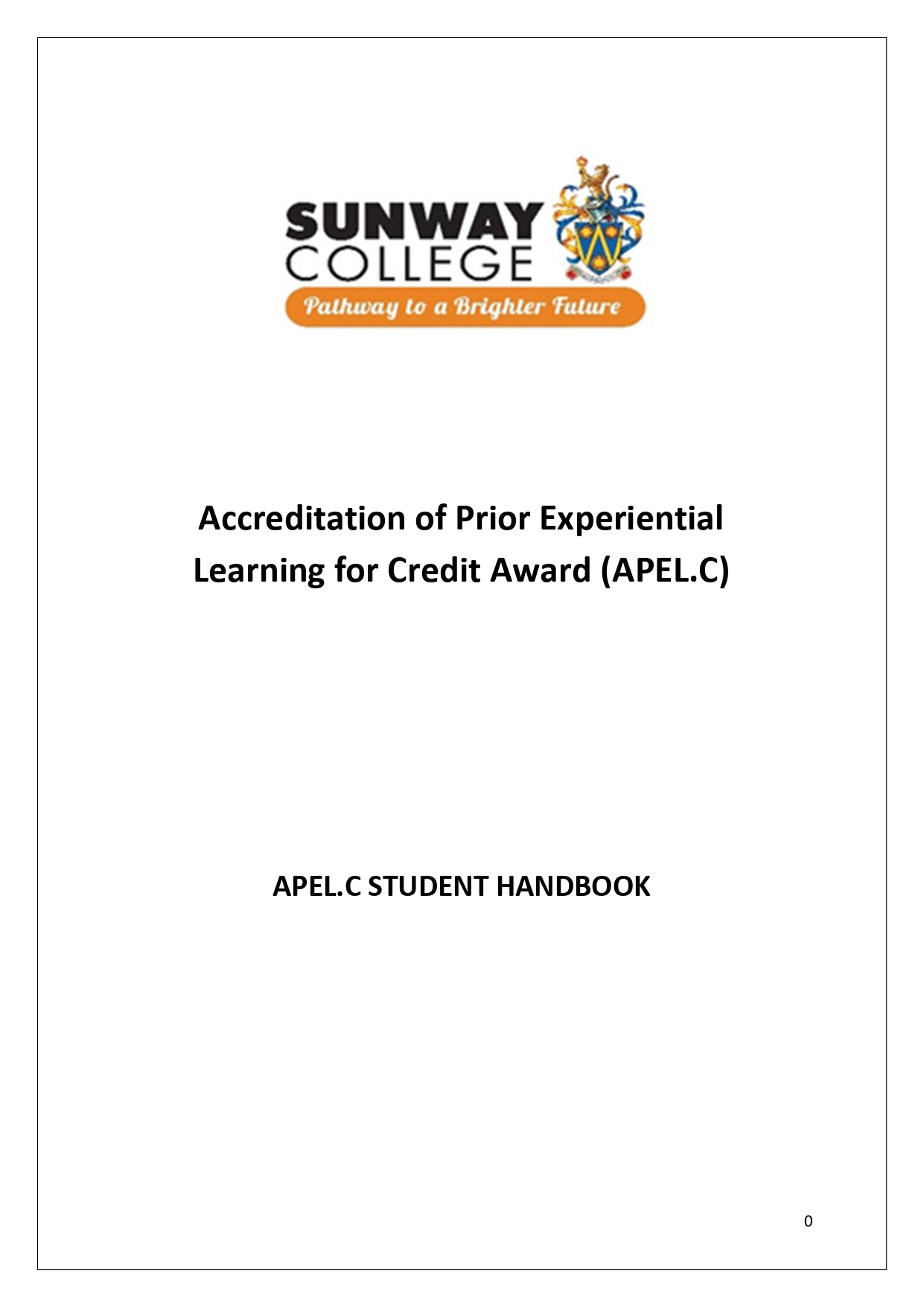 SUNWAY COLLEGE

Pathway to a Brighter Future

Accreditation of Prior Experiential Learning for Credit Award (APEL.C)

APEL.C STUDENT HANDBOOK

0